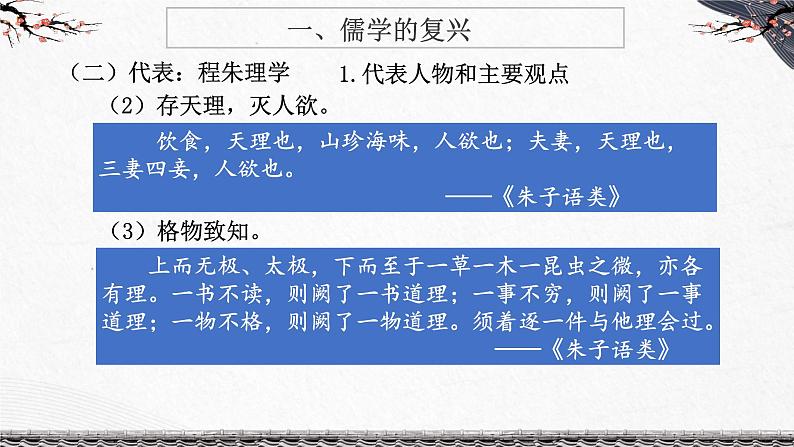 一、儒学的复兴

（二）代表：程朱理学　1.代表人物和主要观点

（2）存天理，灭人欲。

饮食，天理也，山珍海味，人欲也；夫妻，天理也，三妻四妾，人欲也。

——《朱子语类》

（3）格物致知。

上而无极、太极，下而至于一草一木一昆虫之微，亦各有理。一书不读，则阙了一书道理；一事不穷，则阙了一事道理；一物不格，则阙了一物道理。须着逐一件与他理会过。

——《朱子语类》